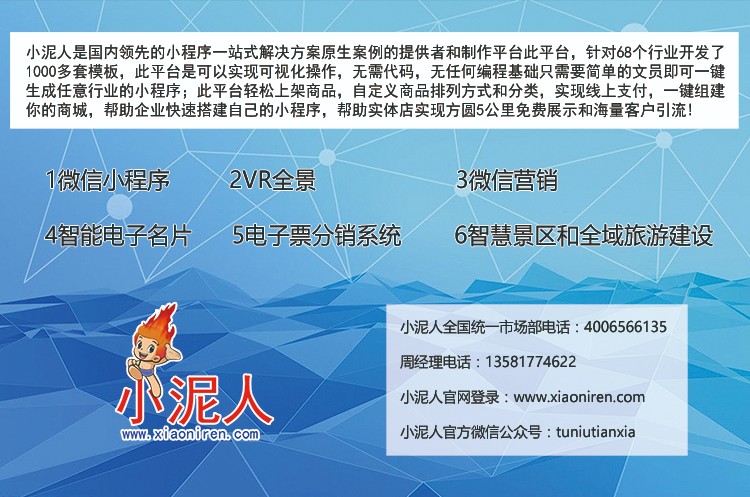 小泥人是国内领先的小程序一站式解决方案原生案例的提供者和制作平台此平台，针对68个行业开发了1000多套模板，此平台是可以实现可视化操作，无需代码，无任何编程基础只需要简单的文员即可一键生成任意行业的小程序；此平台轻松上架商品，自定义商品排列方式和分类，实现线上支付，一键组建你的商城，帮助企业快速搭建自己的小程序，帮助实体店实现方圆5公里免费展示和海量客户引流！

1微信小程序　2VR全景　3微信营销

4智能电子名片　5电子票分销系统　6智慧景区和全域旅游建设

小泥人
www.xiaoniren.com

小泥人全国统一市场部电话：4006566135

周经理电话：13581774622

小泥人官网登录：www.xiaoniren.com

小泥人官方微信公众号：tuniutianxia